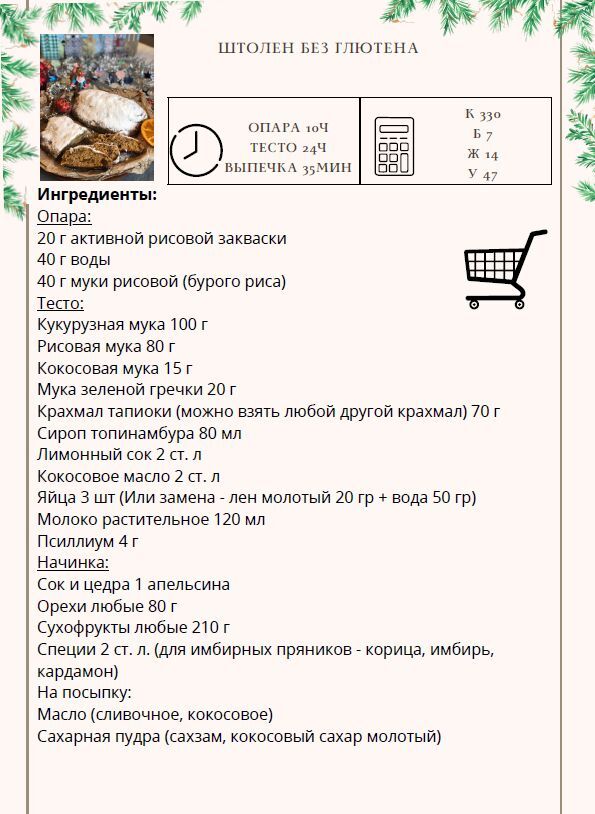 ШТОЛЕН БЕЗ ГЛЮТЕНА

ОПАРА 10Ч
ТЕСТО 24Ч
ВЫПЕЧКА 35МИН

К 330
Б 7
Ж 14
У 47

Ингредиенты:
Опара:
20 г активной рисовой закваски
40 г воды
40 г муки рисовой (бурого риса)
Тесто:
Кукурузная мука 100 г
Рисовая мука 80 г
Кокосовая мука 15 г
Мука зеленой гречки 20 г
Крахмал тапиоки (можно взять любой другой крахмал) 70 г
Сироп топинамбура 80 мл
Лимонный сок 2 ст. л
Кокосовое масло 2 ст. л
Яйца 3 шт (Или замена - лен молотый 20 гр + вода 50 гр)
Молоко растительное 120 мл
Псиллиум 4 г
Начинка:
Сок и цедра 1 апельсина
Орехи любые 80 г
Сухофрукты любые 210 г
Специи 2 ст. л. (для имбирных пряников - корица, имбирь, кардамон)
На посыпку:
Масло (сливочное, кокосовое)
Сахарная пудра (сахзам, кокосовый сахар молотый)